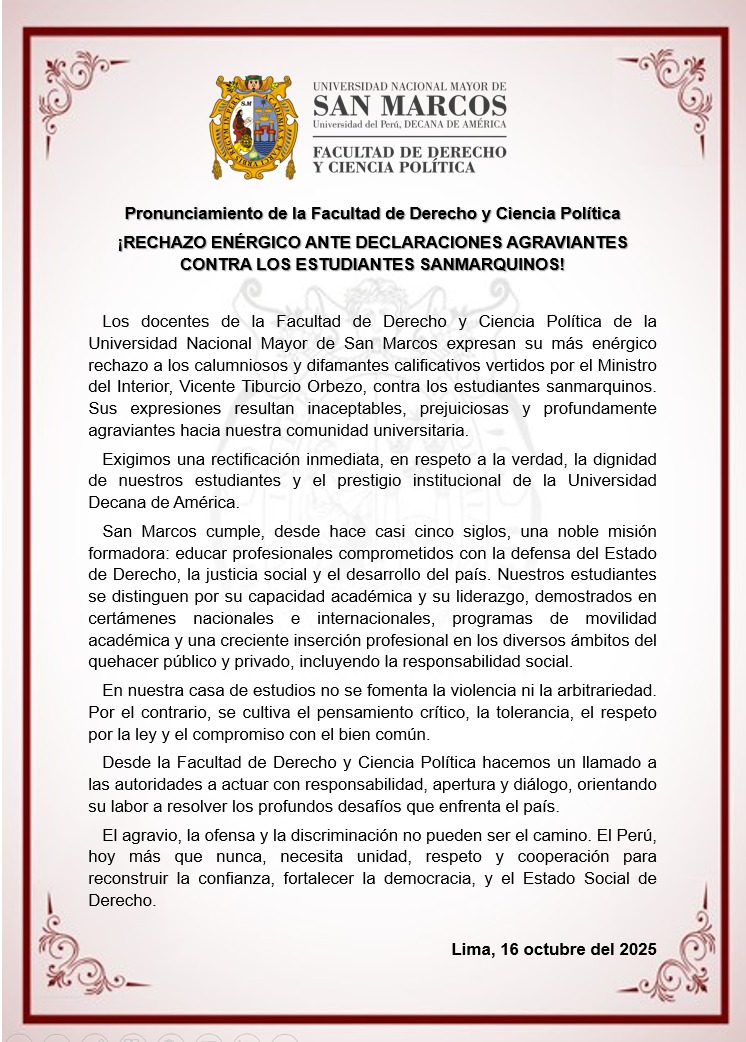 UNIVERSIDAD NACIONAL MAYOR DE
SAN MARCOS
Universidad del Perú, DECANA DE AMÉRICA
FACULTAD DE DERECHO
Y CIENCIA POLÍTICA

Pronunciamiento de la Facultad de Derecho y Ciencia Política
¡RECHAZO ENÉRGICO ANTE DECLARACIONES AGRAVIANTES CONTRA LOS ESTUDIANTES SANMARQUINOS!

Los docentes de la Facultad de Derecho y Ciencia Política de la Universidad Nacional Mayor de San Marcos expresan su más enérgico rechazo a los calumniosos y difamantes calificativos vertidos por el Ministro del Interior, Vicente Tiburcio Orbezo, contra los estudiantes sanmarquinos. Sus expresiones resultan inaceptables, prejuiciosas y profundamente agraviantes hacia nuestra comunidad universitaria.

Exigimos una rectificación inmediata, en respeto a la verdad, la dignidad de nuestros estudiantes y el prestigio institucional de la Universidad Decana de América.

San Marcos cumple, desde hace casi cinco siglos, una noble misión formadora: educar profesionales comprometidos con la defensa del Estado de Derecho, la justicia social y el desarrollo del país. Nuestros estudiantes se distinguen por su capacidad académica y su liderazgo, demostrados en certámenes nacionales e internacionales, programas de movilidad académica y una creciente inserción profesional en los diversos ámbitos del quehacer público y privado, incluyendo la responsabilidad social.

En nuestra casa de estudios no se fomenta la violencia ni la arbitrariedad. Por el contrario, se cultiva el pensamiento crítico, la tolerancia, el respeto por la ley y el compromiso con el bien común.

Desde la Facultad de Derecho y Ciencia Política hacemos un llamado a las autoridades a actuar con responsabilidad, apertura y diálogo, orientando su labor a resolver los profundos desafíos que enfrenta el país.

El agravio, la ofensa y la discriminación no pueden ser el camino. El Perú, hoy más que nunca, necesita unidad, respeto y cooperación para reconstruir la confianza, fortalecer la democracia, y el Estado Social de Derecho.

Lima, 16 octubre del 2025